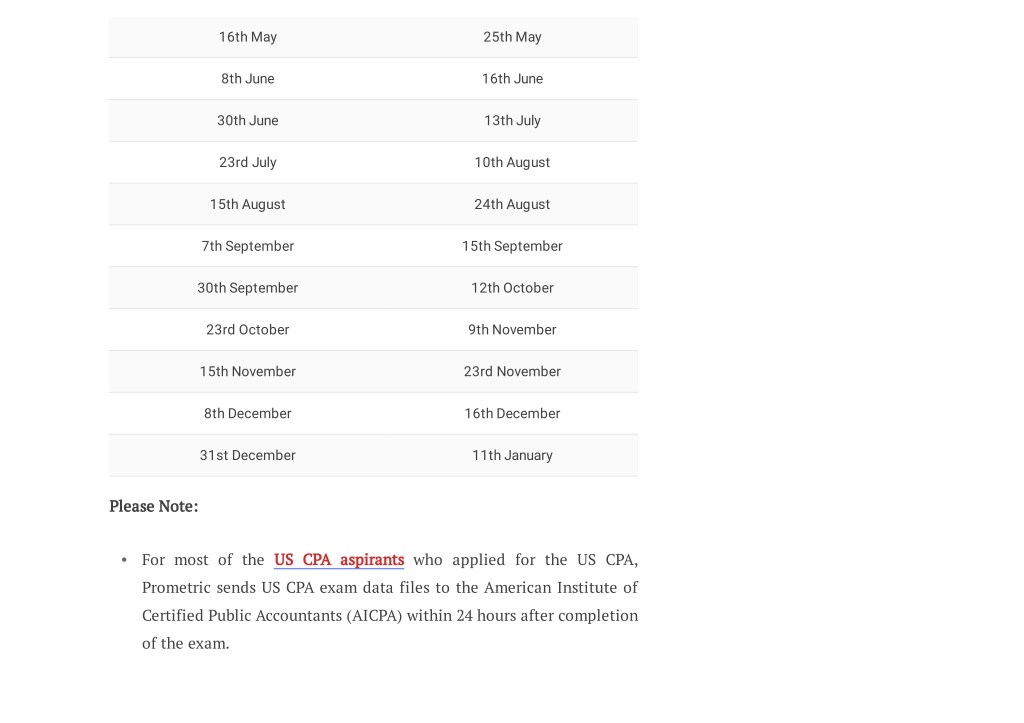 | | |
|---|---|
| 16th May | 25th May |
| 8th June | 16th June |
| 30th June | 13th July |
| 23rd July | 10th August |
| 15th August | 24th August |
| 7th September | 15th September |
| 30th September | 12th October |
| 23rd October | 9th November |
| 15th November | 23rd November |
| 8th December | 16th December |
| 31st December | 11th January |

Please Note:

• For most of the US CPA aspirants who applied for the US CPA, Prometric sends US CPA exam data files to the American Institute of Certified Public Accountants (AICPA) within 24 hours after completion of the exam.